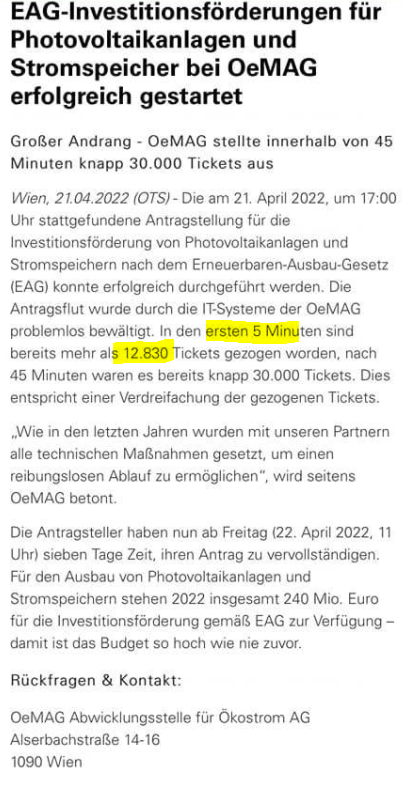 EAG-Investitionsförderungen für Photovoltaikanlagen und Stromspeicher bei OeMAG erfolgreich gestartet

Großer Andrang - OeMAG stellte innerhalb von 45 Minuten knapp 30.000 Tickets aus

Wien, 21.04.2022 (OTS) - Die am 21. April 2022, um 17:00 Uhr stattgefundene Antragstellung für die Investitionsförderung von Photovoltaikanlagen und Stromspeichern nach dem Erneuerbaren-Ausbau-Gesetz (EAG) konnte erfolgreich durchgeführt werden. Die Antragsflut wurde durch die IT-Systeme der OeMAG problemlos bewältigt. In den ersten 5 Minuten sind bereits mehr als 12.830 Tickets gezogen worden, nach 45 Minuten waren es bereits knapp 30.000 Tickets. Dies entspricht einer Verdreifachung der gezogenen Tickets.

„Wie in den letzten Jahren wurden mit unseren Partnern alle technischen Maßnahmen gesetzt, um einen reibungslosen Ablauf zu ermöglichen", wird seitens OeMAG betont.

Die Antragsteller haben nun ab Freitag (22. April 2022, 11 Uhr) sieben Tage Zeit, ihren Antrag zu vervollständigen. Für den Ausbau von Photovoltaikanlagen und Stromspeichern stehen 2022 insgesamt 240 Mio. Euro für die Investitionsförderung gemäß EAG zur Verfügung – damit ist das Budget so hoch wie nie zuvor.

Rückfragen & Kontakt:

OeMAG Abwicklungsstelle für Ökostrom AG
Alserbachstraße 14-16
1090 Wien